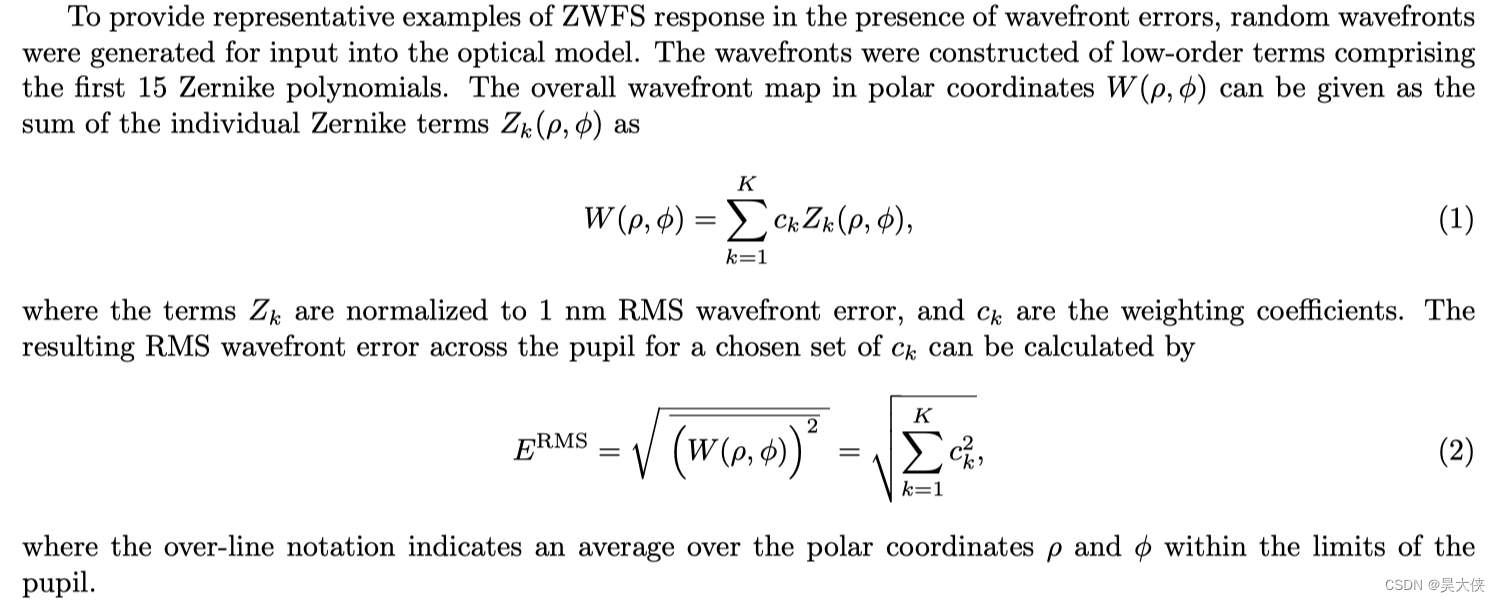 To provide representative examples of ZWFS response in the presence of wavefront errors, random wavefronts were generated for input into the optical model. The wavefronts were constructed of low-order terms comprising the first 15 Zernike polynomials. The overall wavefront map in polar coordinates $W(\rho, \phi)$ can be given as the sum of the individual Zernike terms $Z_k(\rho, \phi)$ as

$W(\rho, \phi) = \sum_{k=1}^{K} c_k Z_k(\rho, \phi),$ (1)

where the terms $Z_k$ are normalized to 1 nm RMS wavefront error, and $c_k$ are the weighting coefficients. The resulting RMS wavefront error across the pupil for a chosen set of $c_k$ can be calculated by

$E^{\mathrm{RMS}} = \sqrt{\overline{\left(W(\rho, \phi)\right)^2}} = \sqrt{\sum_{k=1}^{K} c_k^2},$ (2)

where the over-line notation indicates an average over the polar coordinates $\rho$ and $\phi$ within the limits of the pupil.

CSDN @昊大侠